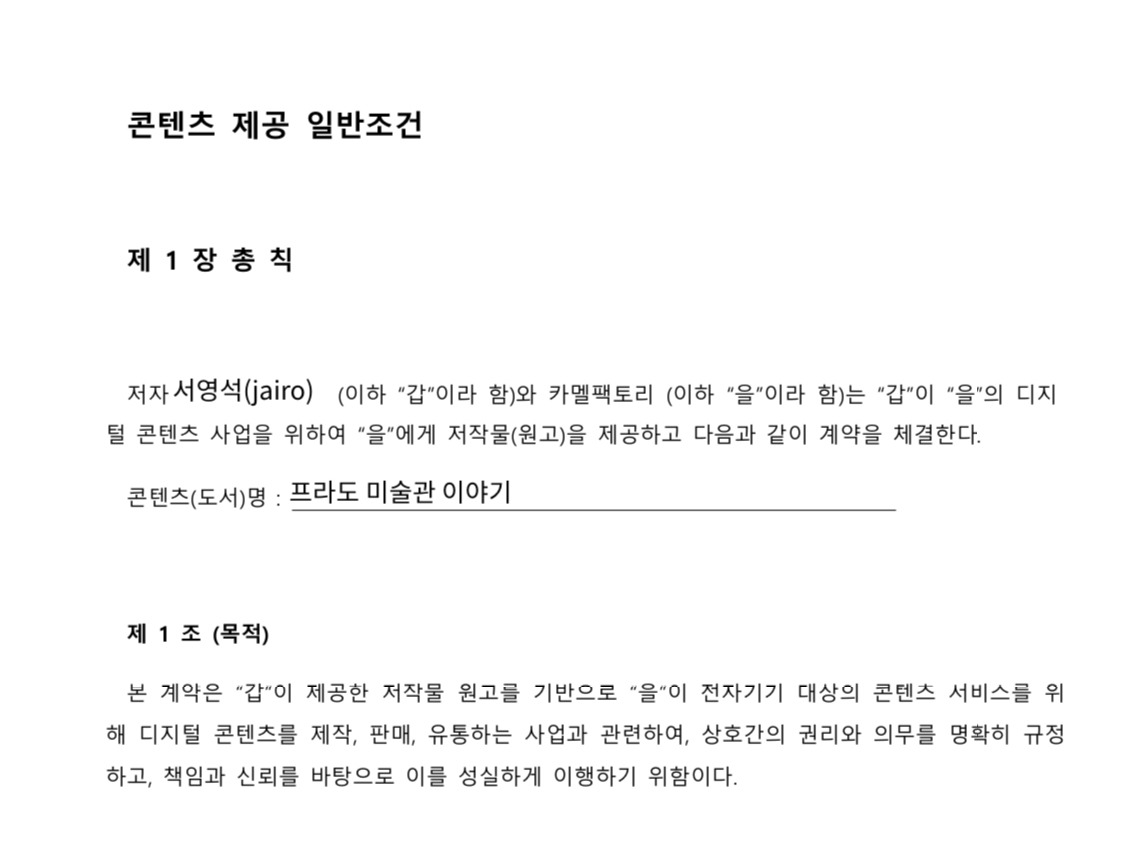 콘텐츠 제공 일반조건

제 1 장 총 칙

저자 서영석(jairo) (이하 "갑"이라 함)와 카멜팩토리 (이하 "을"이라 함)는 "갑"이 "을"의 디지털 콘텐츠 사업을 위하여 "을"에게 저작물(원고)을 제공하고 다음과 같이 계약을 체결한다.

콘텐츠(도서)명 : 프라도 미술관 이야기

제 1 조 (목적)

본 계약은 "갑"이 제공한 저작물 원고를 기반으로 "을"이 전자기기 대상의 콘텐츠 서비스를 위해 디지털 콘텐츠를 제작, 판매, 유통하는 사업과 관련하여, 상호간의 권리와 의무를 명확히 규정하고, 책임과 신뢰를 바탕으로 이를 성실하게 이행하기 위함이다.